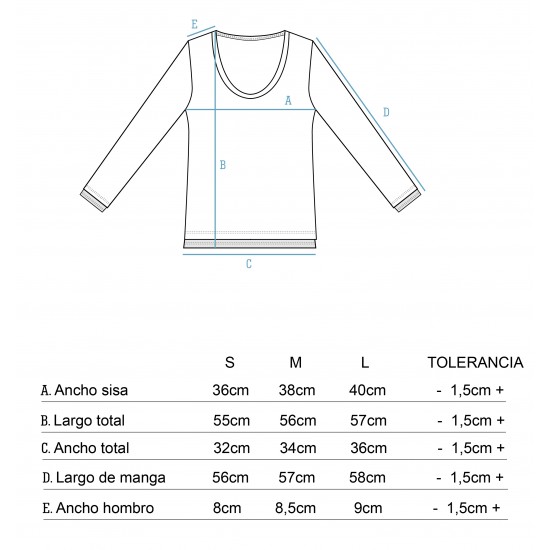 E

A

D

B

C

| | S | M | L | TOLERANCIA |
|---|---|---|---|---|
| A. Ancho sisa | 36cm | 38cm | 40cm | - 1,5cm + |
| B. Largo total | 55cm | 56cm | 57cm | - 1,5cm + |
| C. Ancho total | 32cm | 34cm | 36cm | - 1,5cm + |
| D. Largo de manga | 56cm | 57cm | 58cm | - 1,5cm + |
| E. Ancho hombro | 8cm | 8,5cm | 9cm | - 1,5cm + |